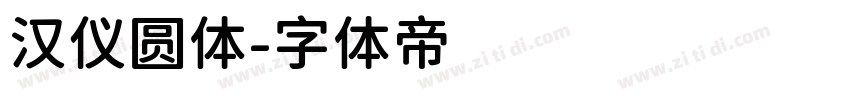 汉仪圆体-字体帝

www.zi ti di.com www.zi ti di.com www.zi ti di.com www.zi ti di.com